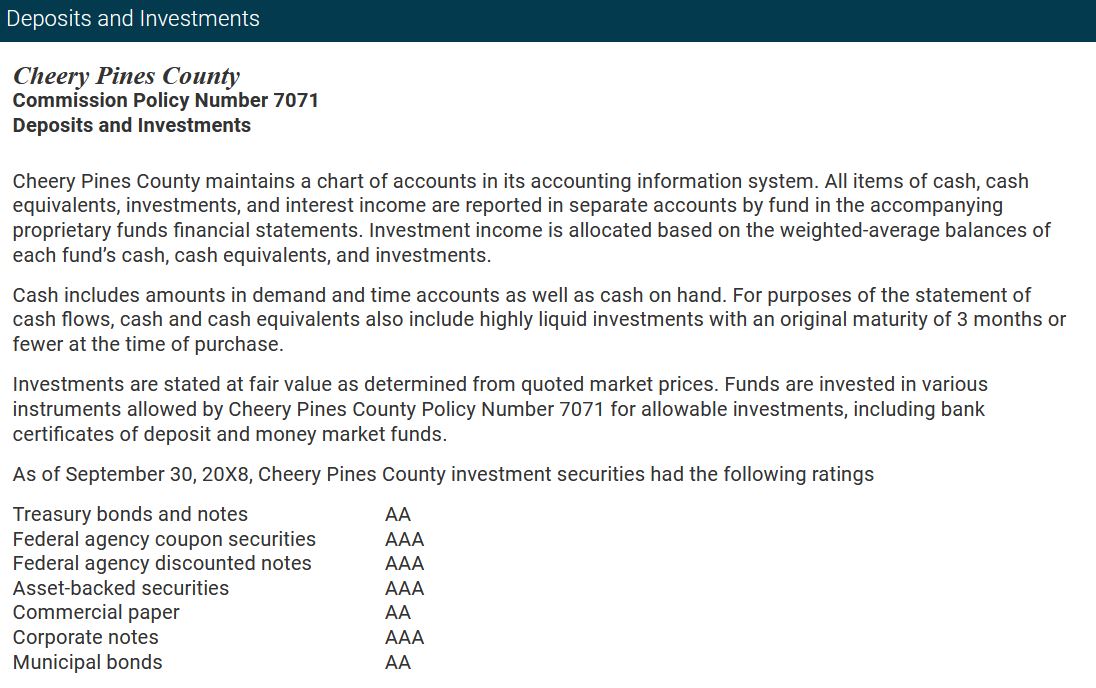 Deposits and Investments

Cheery Pines County
Commission Policy Number 7071
Deposits and Investments

Cheery Pines County maintains a chart of accounts in its accounting information system. All items of cash, cash equivalents, investments, and interest income are reported in separate accounts by fund in the accompanying proprietary funds financial statements. Investment income is allocated based on the weighted-average balances of each fund's cash, cash equivalents, and investments.

Cash includes amounts in demand and time accounts as well as cash on hand. For purposes of the statement of cash flows, cash and cash equivalents also include highly liquid investments with an original maturity of 3 months or fewer at the time of purchase.

Investments are stated at fair value as determined from quoted market prices. Funds are invested in various instruments allowed by Cheery Pines County Policy Number 7071 for allowable investments, including bank certificates of deposit and money market funds.

As of September 30, 20X8, Cheery Pines County investment securities had the following ratings

| | |
|---|---|
| Treasury bonds and notes | AA |
| Federal agency coupon securities | AAA |
| Federal agency discounted notes | AAA |
| Asset-backed securities | AAA |
| Commercial paper | AA |
| Corporate notes | AAA |
| Municipal bonds | AA |